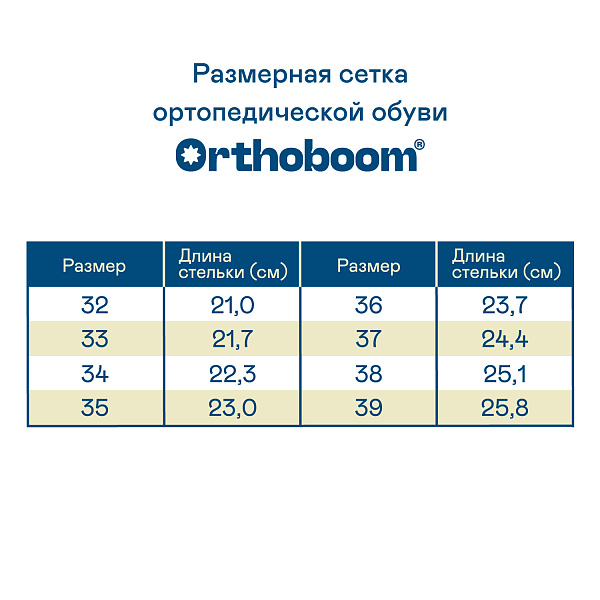 Размерная сетка ортопедической обуви

Orthoboom®

| Размер | Длина стельки (см) | Размер | Длина стельки (см) |
|---|---|---|---|
| 32 | 21,0 | 36 | 23,7 |
| 33 | 21,7 | 37 | 24,4 |
| 34 | 22,3 | 38 | 25,1 |
| 35 | 23,0 | 39 | 25,8 |